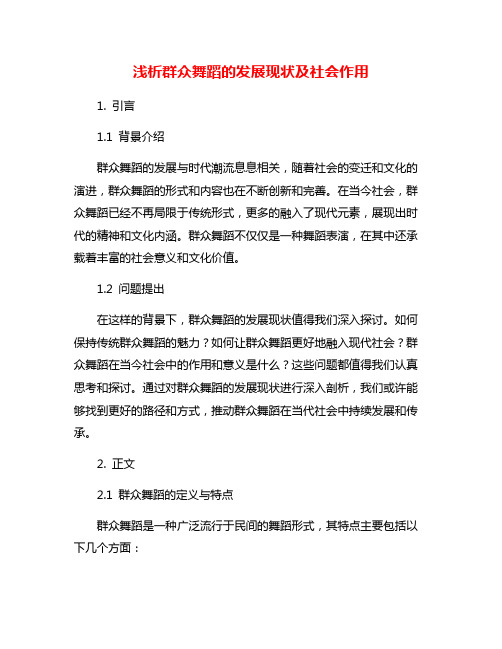 浅析群众舞蹈的发展现状及社会作用

1. 引言

1.1 背景介绍

群众舞蹈的发展与时代潮流息息相关，随着社会的变迁和文化的演进，群众舞蹈的形式和内容也在不断创新和完善。在当今社会，群众舞蹈已经不再局限于传统形式，更多的融入了现代元素，展现出时代的精神和文化内涵。群众舞蹈不仅仅是一种舞蹈表演，在其中还承载着丰富的社会意义和文化价值。

1.2 问题提出

在这样的背景下，群众舞蹈的发展现状值得我们深入探讨。如何保持传统群众舞蹈的魅力？如何让群众舞蹈更好地融入现代社会？群众舞蹈在当今社会中的作用和意义是什么？这些问题都值得我们认真思考和探讨。通过对群众舞蹈的发展现状进行深入剖析，我们或许能够找到更好的路径和方式，推动群众舞蹈在当代社会中持续发展和传承。

2. 正文

2.1 群众舞蹈的定义与特点

群众舞蹈是一种广泛流行于民间的舞蹈形式，其特点主要包括以下几个方面：